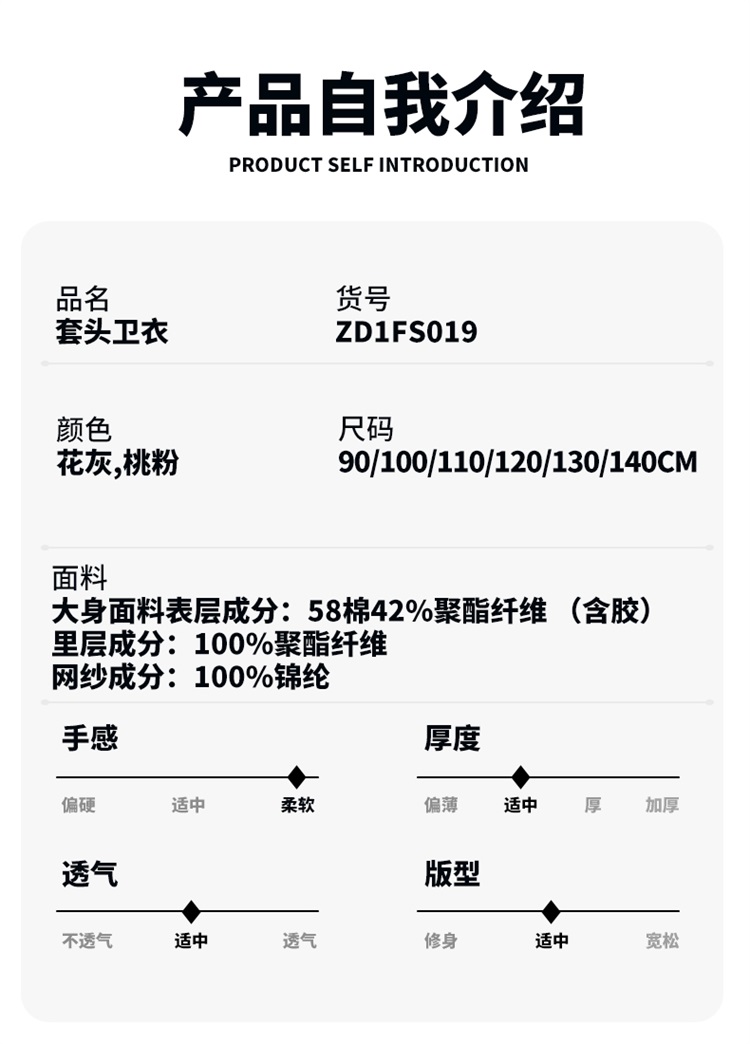 产品自我介绍

PRODUCT SELF INTRODUCTION

品名
套头卫衣

货号
ZD1FS019

颜色
花灰,桃粉

尺码
90/100/110/120/130/140CM

面料
大身面料表层成分：58棉42%聚酯纤维（含胶）
里层成分：100%聚酯纤维
网纱成分：100%锦纶

手感
偏硬 适中 柔软

厚度
偏薄 适中 厚 加厚

透气
不透气 适中 透气

版型
修身 适中 宽松